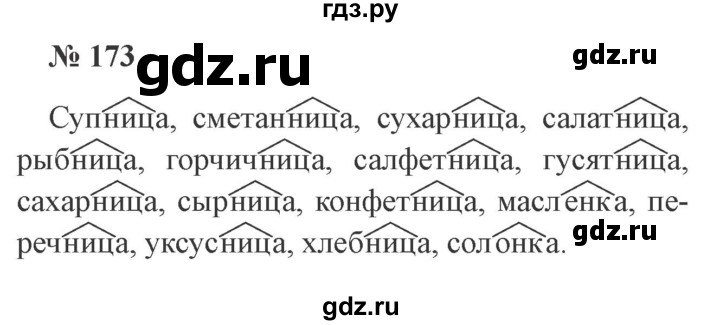 гдз.ру

№ 173 gdz.ru gdz.ru

Супница, сметанница, сухарница, салатница, рыбница, горчичница, салфетница, гусятница, сахарница, сырница, конфетница, масленка, перечница, уксусница, хлебница, солонка.

gdz.ru

gdz.ru